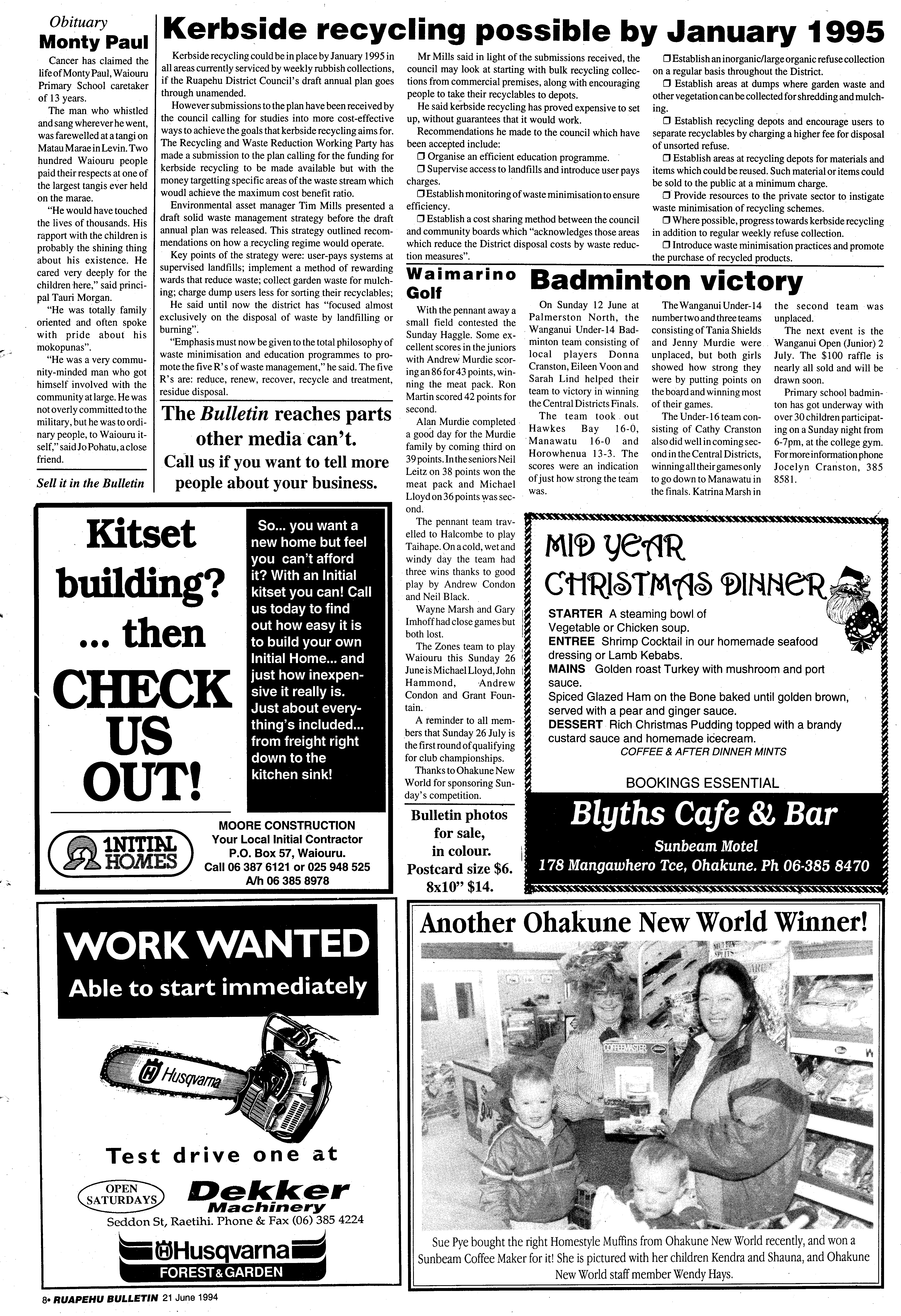 Obituary
Monty Paul

Cancer has claimed the life of Monty Paul, Waiouru Primary School caretaker of 13 years.

The man who whistled and sang wherever he went, was farewelled at a tangi on Matau Marae in Levin. Two hundred Waiouru people paid their respects at one of the largest tangis ever held on the marae.

"He would have touched the lives of thousands. His rapport with the children is probably the shining thing about his existence. He cared very deeply for the children here," said principal Tauri Morgan.

"He was totally family oriented and often spoke with pride about his mokopunas".

"He was a very community-minded man who got himself involved with the community at large. He was not overly committed to the military, but he was to ordinary people, to Waiouru itself," said Jo Pohatu, a close friend.

Sell it in the Bulletin

Kerbside recycling possible by January 1995

Kerbside recycling could be in place by January 1995 in all areas currently serviced by weekly rubbish collections, if the Ruapehu District Council's draft annual plan goes through unamended.

However submissions to the plan have been received by the council calling for studies into more cost-effective ways to achieve the goals that kerbside recycling aims for. The Recycling and Waste Reduction Working Party has made a submission to the plan calling for the funding for kerbside recycling to be made available but with the money targetting specific areas of the waste stream which woudl achieve the maximum cost benefit ratio.

Environmental asset manager Tim Mills presented a draft solid waste management strategy before the draft annual plan was released. This strategy outlined recommendations on how a recycling regime would operate.

Key points of the strategy were: user-pays systems at supervised landfills; implement a method of rewarding wards that reduce waste; collect garden waste for mulching; charge dump users less for sorting their recyclables;

He said until now the district has "focused almost exclusively on the disposal of waste by landfilling or burning".

"Emphasis must now be given to the total philosophy of waste minimisation and education programmes to promote the five R's of waste management," he said. The five R's are: reduce, renew, recover, recycle and treatment, residue disposal.

Mr Mills said in light of the submissions received, the council may look at starting with bulk recycling collections from commercial premises, along with encouraging people to take their recyclables to depots.

He said kerbside recycling has proved expensive to set up, without guarantees that it would work.

Recommendations he made to the council which have been accepted include:

❒ Organise an efficient education programme.

❒ Supervise access to landfills and introduce user pays charges.

❒ Establish monitoring of waste minimisation to ensure efficiency.

❒ Establish a cost sharing method between the council and community boards which "acknowledges those areas which reduce the District disposal costs by waste reduction measures".

❒ Establish an inorganic/large organic refuse collection on a regular basis throughout the District.

❒ Establish areas at dumps where garden waste and other vegetation can be collected for shredding and mulching.

❒ Establish recycling depots and encourage users to separate recyclables by charging a higher fee for disposal of unsorted refuse.

❒ Establish areas at recycling depots for materials and items which could be reused. Such material or items could be sold to the public at a minimum charge.

❒ Provide resources to the private sector to instigate waste minimisation of recycling schemes.

❒ Where possible, progress towards kerbside recycling in addition to regular weekly refuse collection.

❒ Introduce waste minimisation practices and promote the purchase of recycled products.

The Bulletin reaches parts other media can't.
Call us if you want to tell more people about your business.

Waimarino Golf

With the pennant away a small field contested the Sunday Haggle. Some excellent scores in the juniors with Andrew Murdie scoring an 86 for 43 points, winning the meat pack. Ron Martin scored 42 points for second.

Alan Murdie completed a good day for the Murdie family by coming third on 39 points. In the seniors Neil Leitz on 38 points won the meat pack and Michael Lloyd on 36 points was second.

The pennant team travelled to Halcombe to play Taihape. On a cold, wet and windy day the team had three wins thanks to good play by Andrew Condon and Neil Black.

Wayne Marsh and Gary Imhoff had close games but both lost.

The Zones team to play Waiouru this Sunday 26 June is Michael Lloyd, John Hammond, Andrew Condon and Grant Fountain.

A reminder to all members that Sunday 26 July is the first round of qualifying for club championships.

Thanks to Ohakune New World for sponsoring Sunday's competition.

Bulletin photos for sale, in colour. Postcard size $6. 8x10" $14.

Badminton victory

On Sunday 12 June at Palmerston North, the Wanganui Under-14 Badminton team consisting of local players Donna Cranston, Eileen Voon and Sarah Lind helped their team to victory in winning the Central Districts Finals.

The team took out Hawkes Bay 16-0, Manawatu 16-0 and Horowhenua 13-3. The scores were an indication of just how strong the team was.

The Wanganui Under-14 number two and three teams consisting of Tania Shields and Jenny Murdie were unplaced, but both girls showed how strong they were by putting points on the board and winning most of their games.

The Under-16 team consisting of Cathy Cranston also did well in coming second in the Central Districts, winning all their games only to go down to Manawatu in the finals. Katrina Marsh in the second team was unplaced.

The next event is the Wanganui Open (Junior) 2 July. The $100 raffle is nearly all sold and will be drawn soon.

Primary school badminton has got underway with over 30 children participating on a Sunday night from 6-7pm, at the college gym. For more information phone Jocelyn Cranston, 385 8581.

Kitset building? ... then CHECK US OUT!

So... you want a new home but feel you can't afford it? With an Initial kitset you can! Call us today to find out how easy it is to build your own Initial Home... and just how inexpensive it really is. Just about everything's included... from freight right down to the kitchen sink!

INITIAL HOMES

MOORE CONSTRUCTION
Your Local Initial Contractor
P.O. Box 57, Waiouru.
Call 06 387 6121 or 025 948 525
A/h 06 385 8978

MID YEAR CHRISTMAS DINNER

STARTER A steaming bowl of Vegetable or Chicken soup.
ENTREE Shrimp Cocktail in our homemade seafood dressing or Lamb Kebabs.
MAINS Golden roast Turkey with mushroom and port sauce.
Spiced Glazed Ham on the Bone baked until golden brown, served with a pear and ginger sauce.
DESSERT Rich Christmas Pudding topped with a brandy custard sauce and homemade icecream.
COFFEE & AFTER DINNER MINTS

BOOKINGS ESSENTIAL

Blyths Cafe & Bar
Sunbeam Motel
178 Mangawhero Tce, Ohakune. Ph 06-385 8470

WORK WANTED
Able to start immediately

Husqvarna

Test drive one at

OPEN SATURDAYS

Dekker Machinery
Seddon St, Raetihi. Phone & Fax (06) 385 4224

Husqvarna
FOREST & GARDEN

Another Ohakune New World Winner!

COFFEEMASTER

Sue Pye bought the right Homestyle Muffins from Ohakune New World recently, and won a Sunbeam Coffee Maker for it! She is pictured with her children Kendra and Shauna, and Ohakune New World staff member Wendy Hays.

8• RUAPEHU BULLETIN 21 June 1994